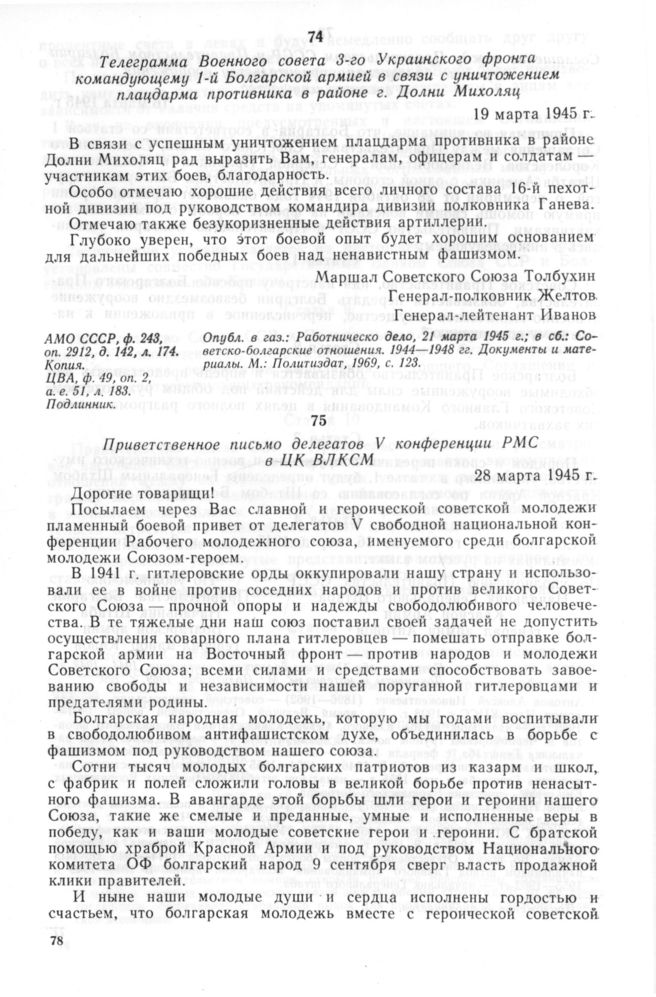 74

Телеграмма Военного совета 3-го Украинского фронта командующему 1-й Болгарской армией в связи с уничтожением плацдарма противника в районе г. Долни Михоляц

19 марта 1945 г.

В связи с успешным уничтожением плацдарма противника в районе Долни Михоляц рад выразить Вам, генералам, офицерам и солдатам — участникам этих боев, благодарность.

Особо отмечаю хорошие действия всего личного состава 16-й пехотной дивизии под руководством командира дивизии полковника Ганева.

Отмечаю также безукоризненные действия артиллерии.

Глубоко уверен, что этот боевой опыт будет хорошим основанием для дальнейших победных боев над ненавистным фашизмом.

Маршал Советского Союза Толбухин
Генерал-полковник Желтов
Генерал-лейтенант Иванов

АМО СССР, ф. 243, оп. 2912, д. 142, л. 174. Копия.
ЦВА, ф. 49, оп. 2, а. е. 51, л. 183. Подлинник.

Опубл. в газ.: Работническо дело, 21 марта 1945 г.; в сб.: Советско-болгарские отношения. 1944—1948 гг. Документы и материалы. М.: Политиздат, 1969, с. 123.

75

Приветственное письмо делегатов V конференции РМС в ЦК ВЛКСМ

28 марта 1945 г.

Дорогие товарищи!

Посылаем через Вас славной и героической советской молодежи пламенный боевой привет от делегатов V свободной национальной конференции Рабочего молодежного союза, именуемого среди болгарской молодежи Союзом-героем.

В 1941 г. гитлеровские орды оккупировали нашу страну и использовали ее в войне против соседних народов и против великого Советского Союза — прочной опоры и надежды свободолюбивого человечества. В те тяжелые дни наш союз поставил своей задачей не допустить осуществления коварного плана гитлеровцев — помешать отправке болгарской армии на Восточный фронт — против народов и молодежи Советского Союза; всеми силами и средствами способствовать завоеванию свободы и независимости нашей поруганной гитлеровцами и предателями родины.

Болгарская народная молодежь, которую мы годами воспитывали в свободолюбивом антифашистском духе, объединилась в борьбе с фашизмом под руководством нашего союза.

Сотни тысяч молодых болгарских патриотов из казарм и школ, с фабрик и полей сложили головы в великой борьбе против ненасытного фашизма. В авангарде этой борьбы шли герои и героини нашего Союза, такие же смелые и преданные, умные и исполненные веры в победу, как и ваши молодые советские герои и героини. С братской помощью храброй Красной Армии и под руководством Национального комитета ОФ болгарский народ 9 сентября сверг власть продажной клики правителей.

И ныне наши молодые души и сердца исполнены гордостью и счастьем, что болгарская молодежь вместе с героической советской

78